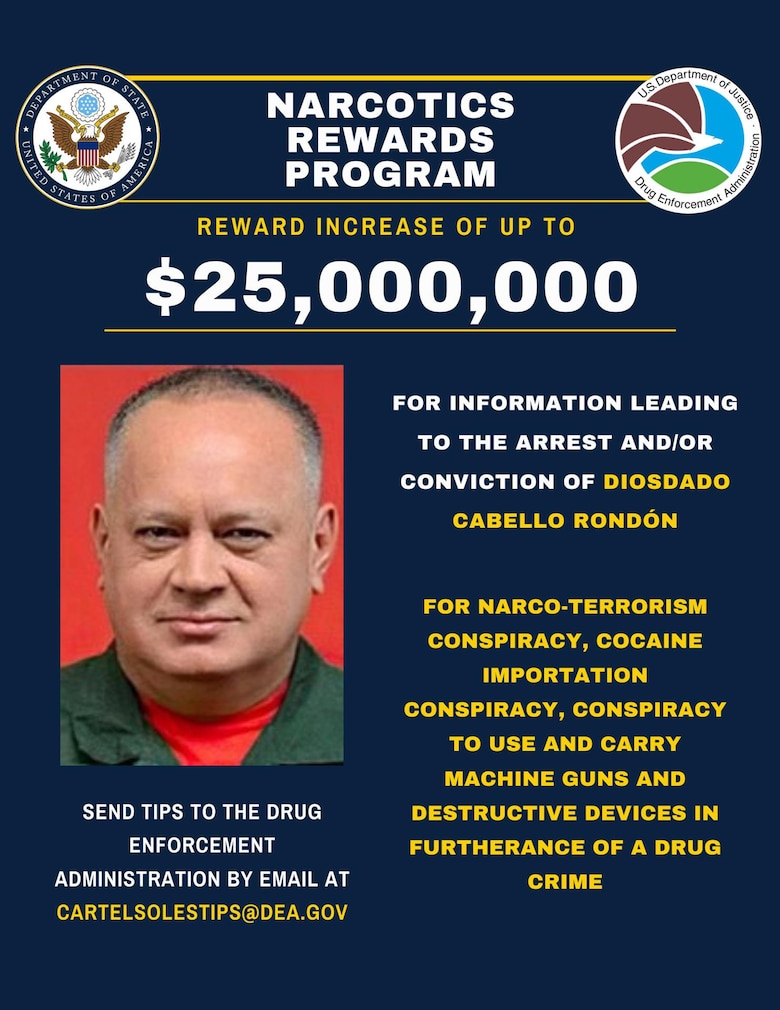 DEPARTMENT OF STATE
UNITED STATES OF AMERICA

NARCOTICS
REWARDS
PROGRAM

U.S. Department of Justice
Drug Enforcement Administration

REWARD INCREASE OF UP TO

$25,000,000

FOR INFORMATION LEADING TO THE ARREST AND/OR CONVICTION OF DIOSDADO CABELLO RONDÓN

FOR NARCO-TERRORISM CONSPIRACY, COCAINE IMPORTATION CONSPIRACY, CONSPIRACY TO USE AND CARRY MACHINE GUNS AND DESTRUCTIVE DEVICES IN FURTHERANCE OF A DRUG CRIME

SEND TIPS TO THE DRUG ENFORCEMENT ADMINISTRATION BY EMAIL AT CARTELSOLESTIPS@DEA.GOV